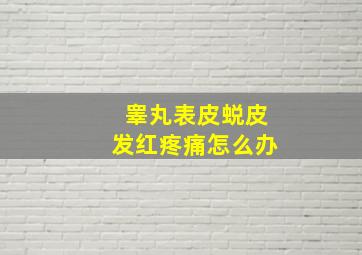 睾丸表皮蜕皮
发红疼痛怎么办